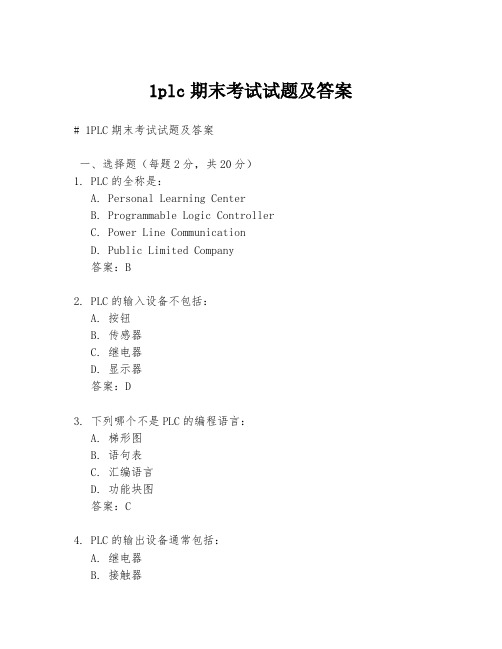 1plc 期末考试试题及答案

# 1PLC 期末考试试题及答案

一、选择题（每题 2 分，共 20 分）

1. PLC 的全称是：
A. Personal Learning Center
B. Programmable Logic Controller
C. Power Line Communication
D. Public Limited Company
答案：B

2. PLC 的输入设备不包括：
A. 按钮
B. 传感器
C. 继电器
D. 显示器
答案：D

3. 下列哪个不是 PLC 的编程语言：
A. 梯形图
B. 语句表
C. 汇编语言
D. 功能块图
答案：C

4. PLC 的输出设备通常包括：
A. 继电器
B. 接触器